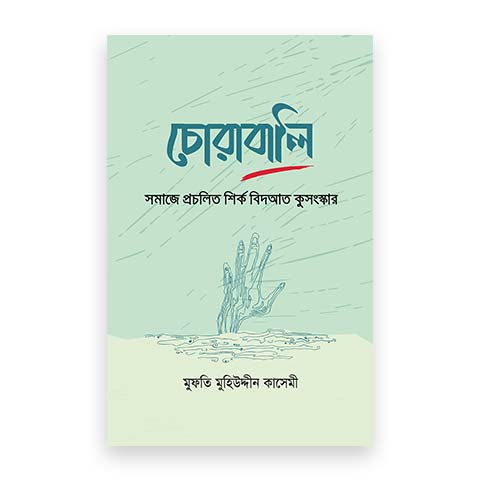 চোরাবালি

সমাজে প্রচলিত শির্ক বিদআত কুসংস্কার

মুফতি মুহিউদ্দীন কাসেমী